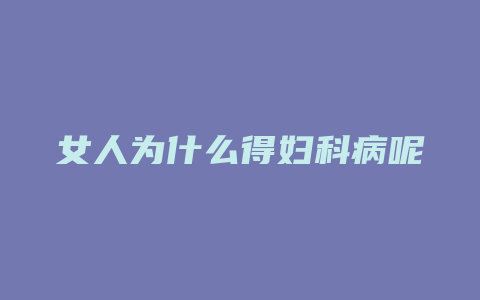 女人为什么得妇科病呢